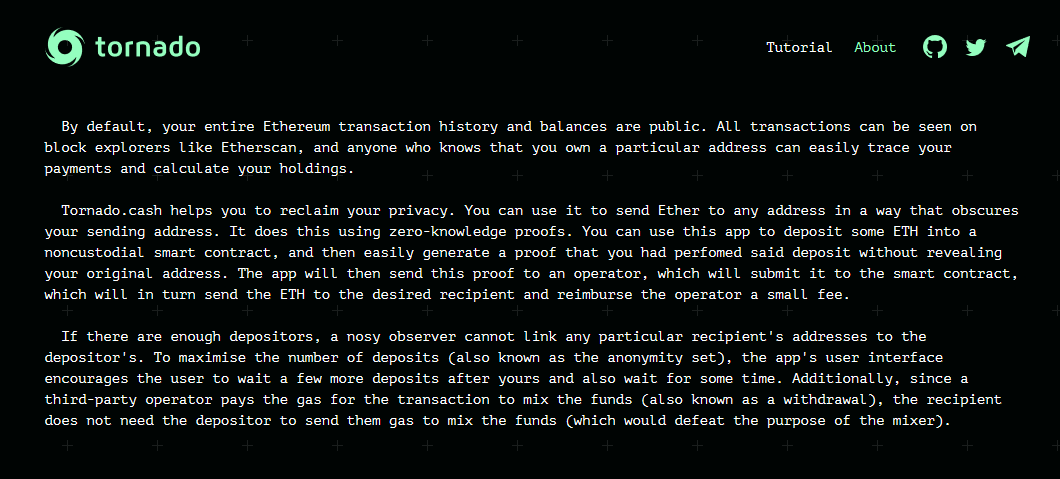 tornado

Tutorial About

By default, your entire Ethereum transaction history and balances are public. All transactions can be seen on block explorers like Etherscan, and anyone who knows that you own a particular address can easily trace your payments and calculate your holdings.

Tornado.cash helps you to reclaim your privacy. You can use it to send Ether to any address in a way that obscures your sending address. It does this using zero-knowledge proofs. You can use this app to deposit some ETH into a noncustodial smart contract, and then easily generate a proof that you had perfomed said deposit without revealing your original address. The app will then send this proof to an operator, which will submit it to the smart contract, which will in turn send the ETH to the desired recipient and reimburse the operator a small fee.

If there are enough depositors, a nosy observer cannot link any particular recipient's addresses to the depositor's. To maximise the number of deposits (also known as the anonymity set), the app's user interface encourages the user to wait a few more deposits after yours and also wait for some time. Additionally, since a third-party operator pays the gas for the transaction to mix the funds (also known as a withdrawal), the recipient does not need the depositor to send them gas to mix the funds (which would defeat the purpose of the mixer).